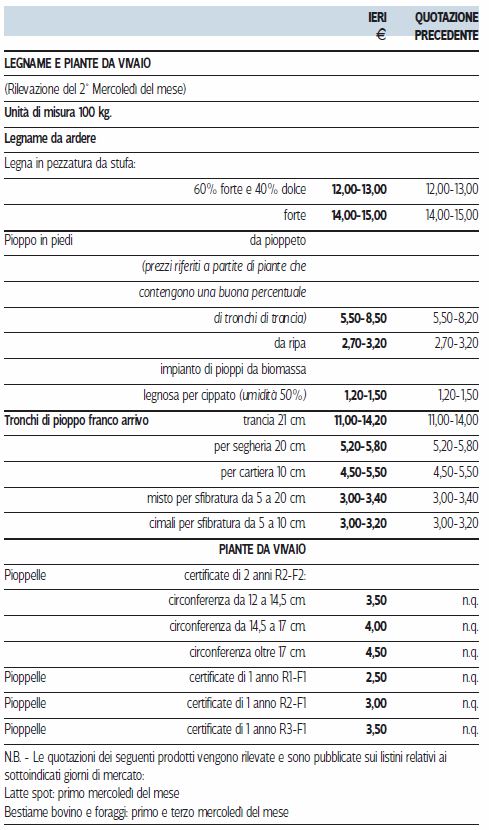 | | | IERI € | QUOTAZIONE PRECEDENTE |
|---|---|---|---|
| LEGNAME E PIANTE DA VIVAIO | | | |
| (Rilevazione del 2° Mercoledì del mese) | | | |
| Unità di misura 100 kg. | | | |
| Legname da ardere | | | |
| Legna in pezzatura da stufa: | | | |
| | 60% forte e 40% dolce | 12,00-13,00 | 12,00-13,00 |
| | forte | 14,00-15,00 | 14,00-15,00 |
| Pioppo in piedi | da pioppeto | | |
| | (prezzi riferiti a partite di piante che | | |
| | contengono una buona percentuale | | |
| | di tronchi di trancia) | 5,50-8,50 | 5,50-8,20 |
| | da ripa | 2,70-3,20 | 2,70-3,20 |
| | impianto di pioppi da biomassa | | |
| | legnosa per cippato (umidità 50%) | 1,20-1,50 | 1,20-1,50 |
| Tronchi di pioppo franco arrivo | trancia 21 cm. | 11,00-14,20 | 11,00-14,00 |
| | per segheria 20 cm. | 5,20-5,80 | 5,20-5,80 |
| | per cartiera 10 cm. | 4,50-5,50 | 4,50-5,50 |
| | misto per sfibratura da 5 a 20 cm. | 3,00-3,40 | 3,00-3,40 |
| | cimali per sfibratura da 5 a 10 cm. | 3,00-3,20 | 3,00-3,20 |
| | PIANTE DA VIVAIO | | |
| Pioppelle | certificate di 2 anni R2-F2: | | |
| | circonferenza da 12 a 14,5 cm. | 3,50 | n.q. |
| | circonferenza da 14,5 a 17 cm. | 4,00 | n.q. |
| | circonferenza oltre 17 cm. | 4,50 | n.q. |
| Pioppelle | certificate di 1 anno R1-F1 | 2,50 | n.q. |
| Pioppelle | certificate di 1 anno R2-F1 | 3,00 | n.q. |
| Pioppelle | certificate di 1 anno R3-F1 | 3,50 | n.q. |

N.B. - Le quotazioni dei seguenti prodotti vengono rilevate e sono pubblicate sui listini relativi ai sottoindicati giorni di mercato:
Latte spot: primo mercoledì del mese
Bestiame bovino e foraggi: primo e terzo mercoledì del mese